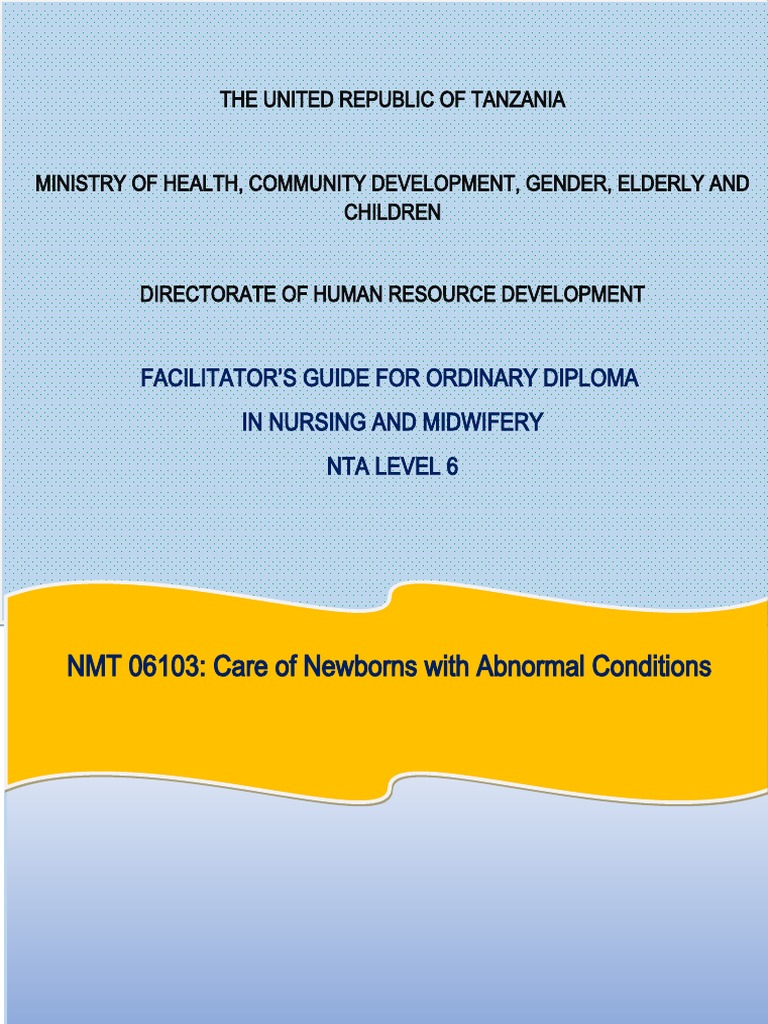 THE UNITED REPUBLIC OF TANZANIA

MINISTRY OF HEALTH, COMMUNITY DEVELOPMENT, GENDER, ELDERLY AND CHILDREN

DIRECTORATE OF HUMAN RESOURCE DEVELOPMENT

FACILITATOR'S GUIDE FOR ORDINARY DIPLOMA
IN NURSING AND MIDWIFERY
NTA LEVEL 6

NMT 06103: Care of Newborns with Abnormal Conditions